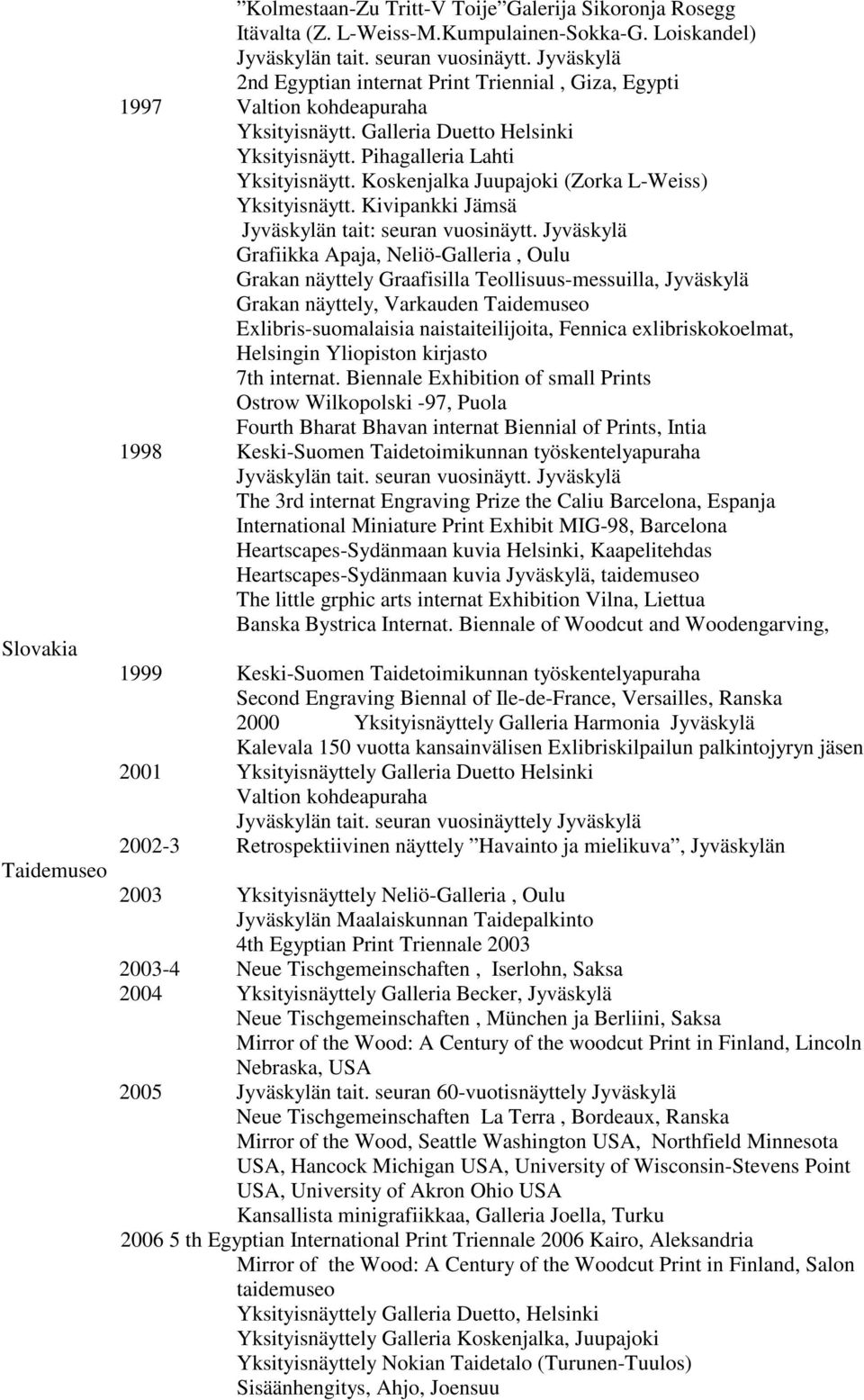 ”Kolmestaan-Zu Tritt-V Toije”Galerija Sikoronja Rosegg Itävalta (Z. L-Weiss-M.Kumpulainen-Sokka-G. Loiskandel)
Jyväskylän tait. seuran vuosinäytt. Jyväskylä
2nd Egyptian internat Print Triennial , Giza, Egypti
1997 Valtion kohdeapuraha
Yksityisnäytt. Galleria Duetto Helsinki
Yksityisnäytt. Pihagalleria Lahti
Yksityisnäytt. Koskenjalka Juupajoki (Zorka L-Weiss)
Yksityisnäytt. Kivipankki Jämsä
Jyväskylän tait: seuran vuosinäytt. Jyväskylä
Grafiikka Apaja, Neliö-Galleria , Oulu
Grakan näyttely Graafisilla Teollisuus-messuilla, Jyväskylä
Grakan näyttely, Varkauden Taidemuseo
Exlibris-suomalaisia naistaiteilijoita, Fennica exlibriskokoelmat, Helsingin Yliopiston kirjasto
7th internat. Biennale Exhibition of small Prints
Ostrow Wilkopolski -97, Puola
Fourth Bharat Bhavan internat Biennial of Prints, Intia
1998 Keski-Suomen Taidetoimikunnan työskentelyapuraha
Jyväskylän tait. seuran vuosinäytt. Jyväskylä
The 3rd internat Engraving Prize the Caliu Barcelona, Espanja
International Miniature Print Exhibit MIG-98, Barcelona
Heartscapes-Sydänmaan kuvia Helsinki, Kaapelitehdas
Heartscapes-Sydänmaan kuvia Jyväskylä, taidemuseo
The little grphic arts internat Exhibition Vilna, Liettua
Banska Bystrica Internat. Biennale of Woodcut and Woodengarving, Slovakia
1999 Keski-Suomen Taidetoimikunnan työskentelyapuraha
Second Engraving Biennal of Ile-de-France, Versailles, Ranska
2000 Yksityisnäyttely Galleria Harmonia Jyväskylä
Kalevala 150 vuotta kansainvälisen Exlibriskilpailun palkintojyryn jäsen
2001 Yksityisnäyttely Galleria Duetto Helsinki
Valtion kohdeapuraha
Jyväskylän tait. seuran vuosinäyttely Jyväskylä
2002-3 Retrospektiivinen näyttely ”Havainto ja mielikuva”, Jyväskylän Taidemuseo
2003 Yksityisnäyttely Neliö-Galleria , Oulu
Jyväskylän Maalaiskunnan Taidepalkinto
4th Egyptian Print Triennale 2003
2003-4 Neue Tischgemeinschaften , Iserlohn, Saksa
2004 Yksityisnäyttely Galleria Becker, Jyväskylä
Neue Tischgemeinschaften , München ja Berliini, Saksa
Mirror of the Wood: A Century of the woodcut Print in Finland, Lincoln Nebraska, USA
2005 Jyväskylän tait. seuran 60-vuotisnäyttely Jyväskylä
Neue Tischgemeinschaften La Terra , Bordeaux, Ranska
Mirror of the Wood, Seattle Washington USA, Northfield Minnesota USA, Hancock Michigan USA, University of Wisconsin-Stevens Point USA, University of Akron Ohio USA
Kansallista minigrafiikkaa, Galleria Joella, Turku
2006 5 th Egyptian International Print Triennale 2006 Kairo, Aleksandria
Mirror of the Wood: A Century of the Woodcut Print in Finland, Salon taidemuseo
Yksityisnäyttely Galleria Duetto, Helsinki
Yksityisnäyttely Galleria Koskenjalka, Juupajoki
Yksityisnäyttely Nokian Taidetalo (Turunen-Tuulos)
Sisäänhengitys, Ahjo, Joensuu